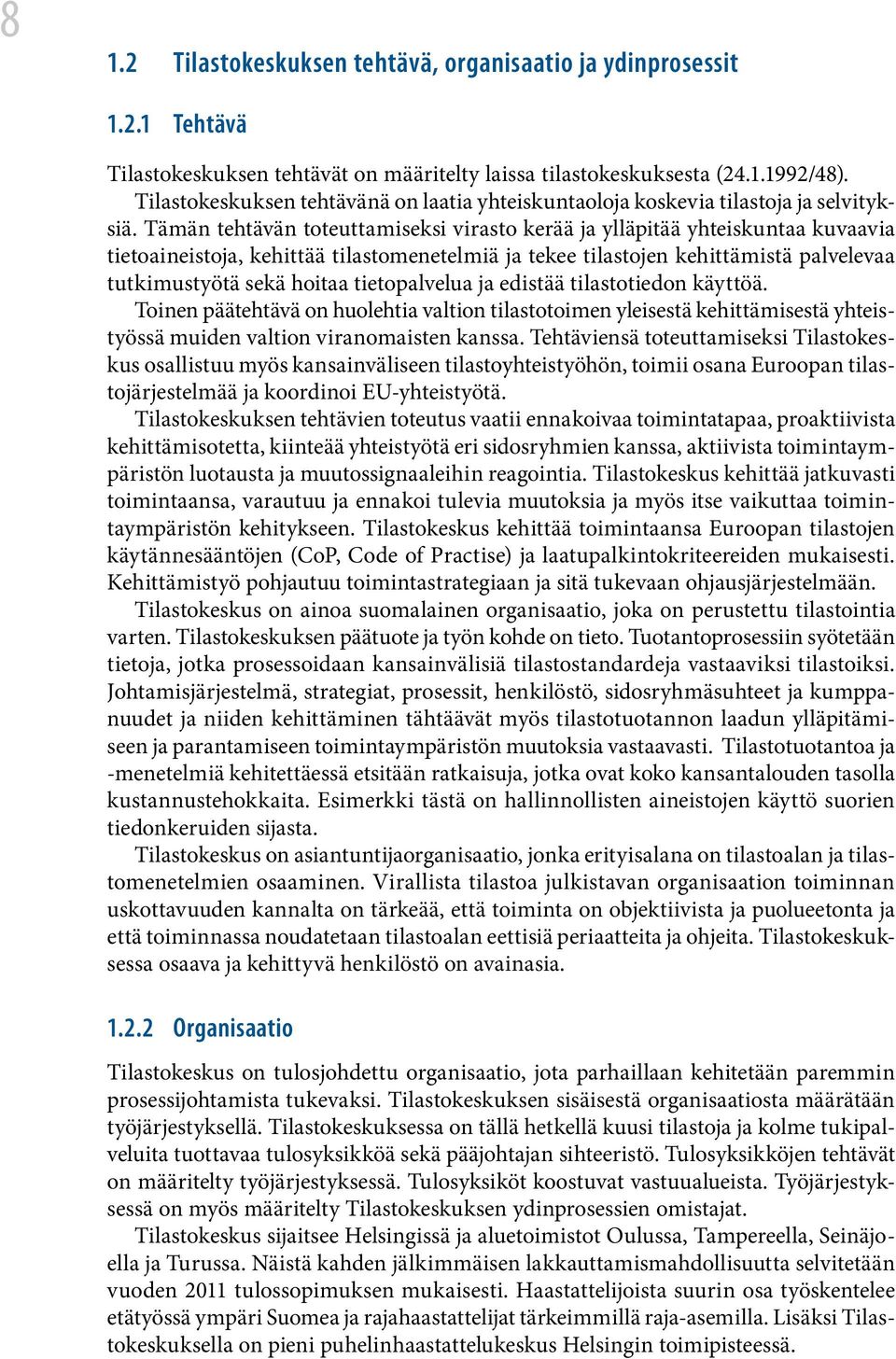 8

1.2 Tilastokeskuksen tehtävä, organisaatio ja ydinprosessit

1.2.1 Tehtävä

Tilastokeskuksen tehtävät on määritelty laissa tilastokeskuksesta (24.1.1992/48).

Tilastokeskuksen tehtävänä on laatia yhteiskuntaoloja koskevia tilastoja ja selvityksiä. Tämän tehtävän toteuttamiseksi virasto kerää ja ylläpitää yhteiskuntaa kuvaavia tietoaineistoja, kehittää tilastomenetelmiä ja tekee tilastojen kehittämistä palvelevaa tutkimustyötä sekä hoitaa tietopalvelua ja edistää tilastotiedon käyttöä.

Toinen päätehtävä on huolehtia valtion tilastotoimen yleisestä kehittämisestä yhteistyössä muiden valtion viranomaisten kanssa. Tehtäviensä toteuttamiseksi Tilastokeskus osallistuu myös kansainväliseen tilastoyhteistyöhön, toimii osana Euroopan tilastojärjestelmää ja koordinoi EU-yhteistyötä.

Tilastokeskuksen tehtävien toteutus vaatii ennakoivaa toimintatapaa, proaktiivista kehittämisotetta, kiinteää yhteistyötä eri sidosryhmien kanssa, aktiivista toimintaympäristön luotausta ja muutossignaaleihin reagointia. Tilastokeskus kehittää jatkuvasti toimintaansa, varautuu ja ennakoi tulevia muutoksia ja myös itse vaikuttaa toimintaympäristön kehitykseen. Tilastokeskus kehittää toimintaansa Euroopan tilastojen käytännesääntöjen (CoP, Code of Practise) ja laatupalkintokriteereiden mukaisesti. Kehittämistyö pohjautuu toimintastrategiaan ja sitä tukevaan ohjausjärjestelmään.

Tilastokeskus on ainoa suomalainen organisaatio, joka on perustettu tilastointia varten. Tilastokeskuksen päätuote ja työn kohde on tieto. Tuotantoprosessiin syötetään tietoja, jotka prosessoidaan kansainvälisiä tilastostandardeja vastaaviksi tilastoiksi. Johtamisjärjestelmä, strategiat, prosessit, henkilöstö, sidosryhmäsuhteet ja kumppanuudet ja niiden kehittäminen tähtäävät myös tilastotuotannon laadun ylläpitämiseen ja parantamiseen toimintaympäristön muutoksia vastaavasti. Tilastotuotantoa ja -menetelmiä kehitettäessä etsitään ratkaisuja, jotka ovat koko kansantalouden tasolla kustannustehokkaita. Esimerkki tästä on hallinnollisten aineistojen käyttö suorien tiedonkeruiden sijasta.

Tilastokeskus on asiantuntijaorganisaatio, jonka erityisalana on tilastoalan ja tilastomenetelmien osaaminen. Virallista tilastoa julkistavan organisaation toiminnan uskottavuuden kannalta on tärkeää, että toiminta on objektiivista ja puolueetonta ja että toiminnassa noudatetaan tilastoalan eettisiä periaatteita ja ohjeita. Tilastokeskuksessa osaava ja kehittyvä henkilöstö on avainasia.

1.2.2 Organisaatio

Tilastokeskus on tulosjohdettu organisaatio, jota parhaillaan kehitetään paremmin prosessijohtamista tukevaksi. Tilastokeskuksen sisäisestä organisaatiosta määrätään työjärjestyksellä. Tilastokeskuksessa on tällä hetkellä kuusi tilastoja ja kolme tukipalveluita tuottavaa tulosyksikköä sekä pääjohtajan sihteeristö. Tulosyksikköjen tehtävät on määritelty työjärjestyksessä. Tulosyksiköt koostuvat vastuualueista. Työjärjestyksessä on myös määritelty Tilastokeskuksen ydinprosessien omistajat.

Tilastokeskus sijaitsee Helsingissä ja aluetoimistot Oulussa, Tampereella, Seinäjoella ja Turussa. Näistä kahden jälkimmäisen lakkauttamismahdollisuutta selvitetään vuoden 2011 tulossopimuksen mukaisesti. Haastattelijoista suurin osa työskentelee etätyössä ympäri Suomea ja rajahaastattelijat tärkeimmillä raja-asemilla. Lisäksi Tilastokeskuksella on pieni puhelinhaastattelukeskus Helsingin toimipisteessä.